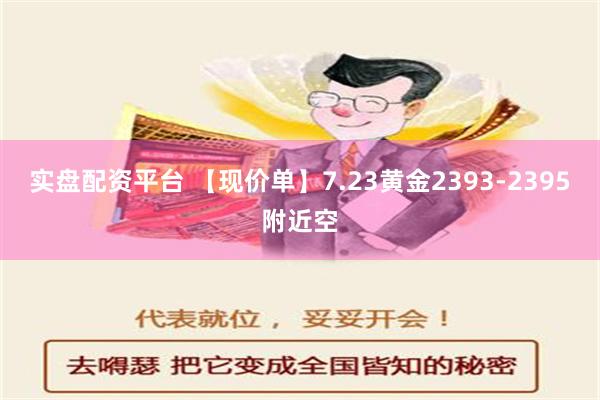 实盘配资平台 【现价单】7.23黄金2393-2395附近空

代表就位， 妥妥开会！

去嘚瑟 把它变成全国皆知的秘密